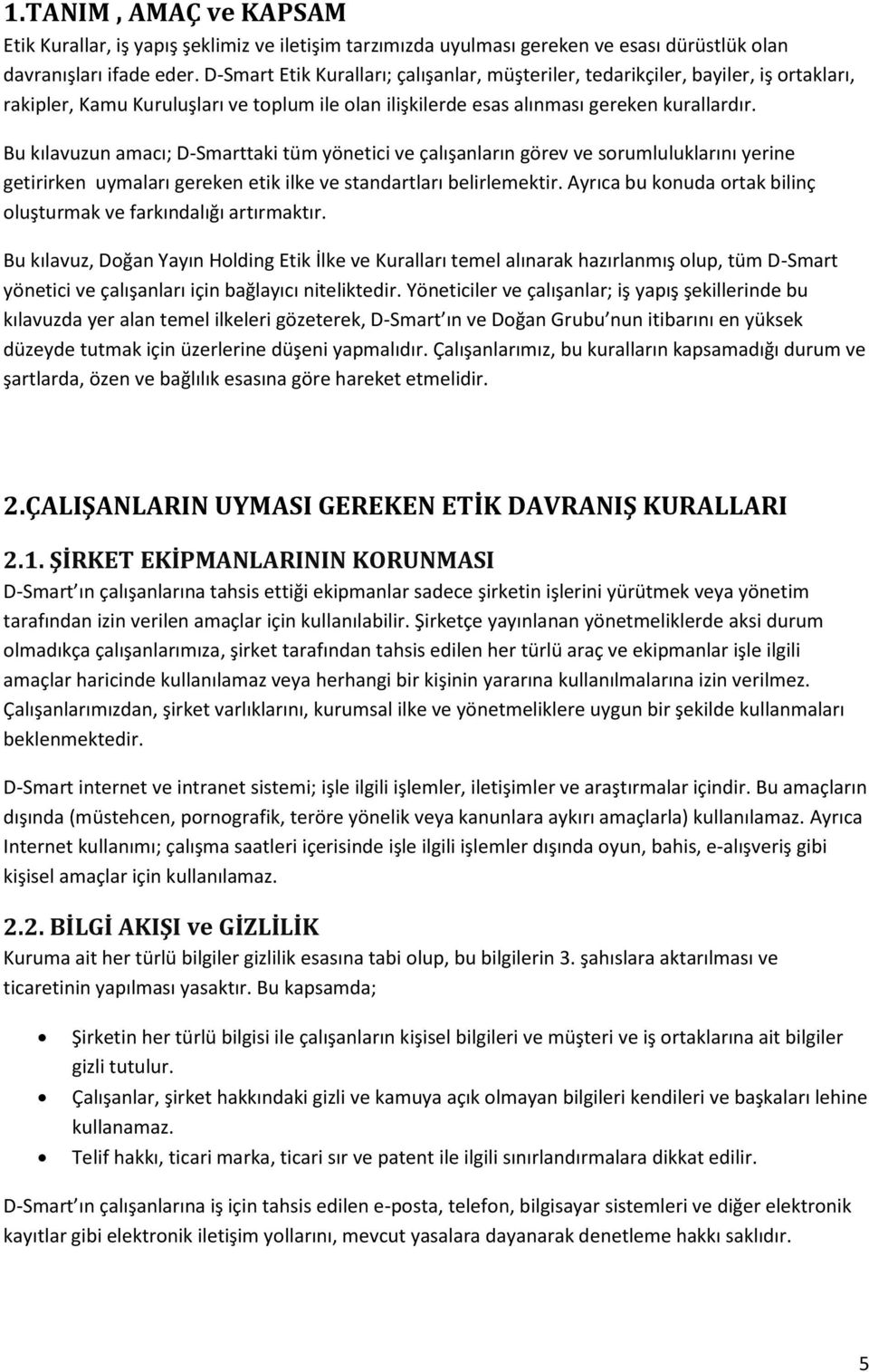 1.TANIM , AMAÇ ve KAPSAM
Etik Kurallar, iş yapış şeklimiz ve iletişim tarzımızda uyulması gereken ve esası dürüstlük olan davranışları ifade eder. D-Smart Etik Kuralları; çalışanlar, müşteriler, tedarikçiler, bayiler, iş ortakları, rakipler, Kamu Kuruluşları ve toplum ile olan ilişkilerde esas alınması gereken kurallardır.

Bu kılavuzun amacı; D-Smarttaki tüm yönetici ve çalışanların görev ve sorumluluklarını yerine getirirken uymaları gereken etik ilke ve standartları belirlemektir. Ayrıca bu konuda ortak bilinç oluşturmak ve farkındalığı artırmaktır.

Bu kılavuz, Doğan Yayın Holding Etik İlke ve Kuralları temel alınarak hazırlanmış olup, tüm D-Smart yönetici ve çalışanları için bağlayıcı niteliktedir. Yöneticiler ve çalışanlar; iş yapış şekillerinde bu kılavuzda yer alan temel ilkeleri gözeterek, D-Smart ın ve Doğan Grubu nun itibarını en yüksek düzeyde tutmak için üzerlerine düşeni yapmalıdır. Çalışanlarımız, bu kuralların kapsamadığı durum ve şartlarda, özen ve bağlılık esasına göre hareket etmelidir.

2.ÇALIŞANLARIN UYMASI GEREKEN ETİK DAVRANIŞ KURALLARI

2.1. ŞİRKET EKİPMANLARININ KORUNMASI
D-Smart ın çalışanlarına tahsis ettiği ekipmanlar sadece şirketin işlerini yürütmek veya yönetim tarafından izin verilen amaçlar için kullanılabilir. Şirketçe yayınlanan yönetmeliklerde aksi durum olmadıkça çalışanlarımıza, şirket tarafından tahsis edilen her türlü araç ve ekipmanlar işle ilgili amaçlar haricinde kullanılamaz veya herhangi bir kişinin yararına kullanılmalarına izin verilmez. Çalışanlarımızdan, şirket varlıklarını, kurumsal ilke ve yönetmeliklere uygun bir şekilde kullanmaları beklenmektedir.

D-Smart internet ve intranet sistemi; işle ilgili işlemler, iletişimler ve araştırmalar içindir. Bu amaçların dışında (müstehcen, pornografik, teröre yönelik veya kanunlara aykırı amaçlarla) kullanılamaz. Ayrıca Internet kullanımı; çalışma saatleri içerisinde işle ilgili işlemler dışında oyun, bahis, e-alışveriş gibi kişisel amaçlar için kullanılamaz.

2.2. BİLGİ AKIŞI ve GİZLİLİK
Kuruma ait her türlü bilgiler gizlilik esasına tabi olup, bu bilgilerin 3. şahıslara aktarılması ve ticaretinin yapılması yasaktır. Bu kapsamda;

• Şirketin her türlü bilgisi ile çalışanların kişisel bilgileri ve müşteri ve iş ortaklarına ait bilgiler gizli tutulur.
• Çalışanlar, şirket hakkındaki gizli ve kamuya açık olmayan bilgileri kendileri ve başkaları lehine kullanamaz.
• Telif hakkı, ticari marka, ticari sır ve patent ile ilgili sınırlandırmalara dikkat edilir.

D-Smart ın çalışanlarına iş için tahsis edilen e-posta, telefon, bilgisayar sistemleri ve diğer elektronik kayıtlar gibi elektronik iletişim yollarını, mevcut yasalara dayanarak denetleme hakkı saklıdır.

5